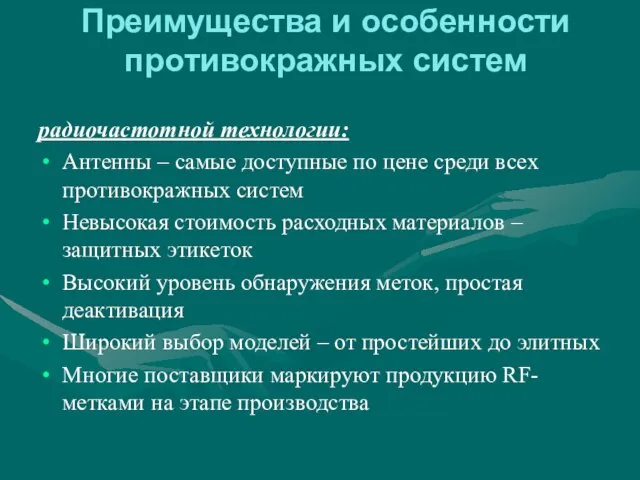 Преимущества и особенности противокражных систем

радиочастотной технологии:

• Антенны – самые доступные по цене среди всех противокражных систем
• Невысокая стоимость расходных материалов – защитных этикеток
• Высокий уровень обнаружения меток, простая деактивация
• Широкий выбор моделей – от простейших до элитных
• Многие поставщики маркируют продукцию RF-метками на этапе производства